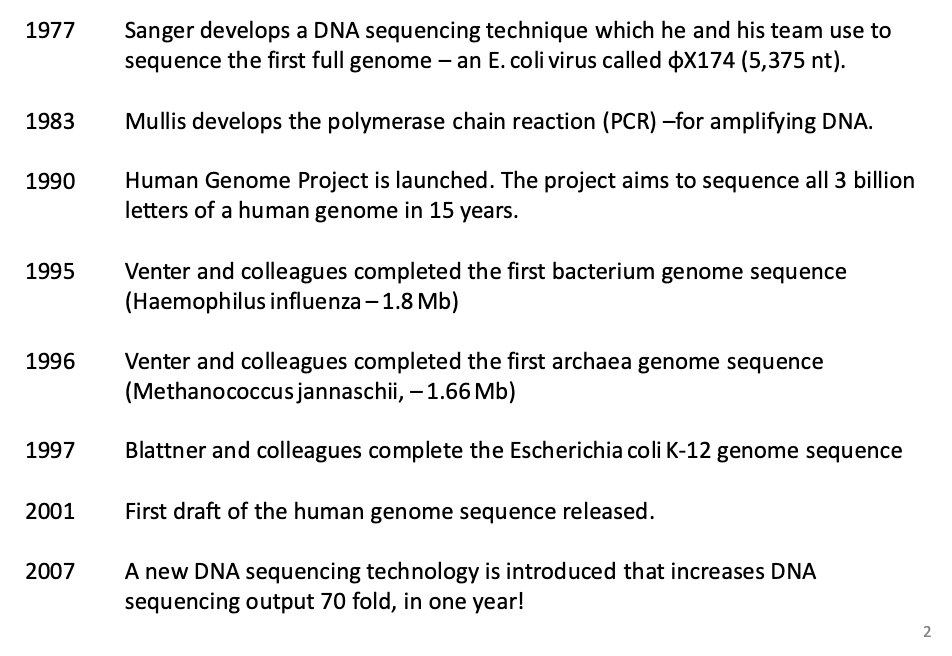 1977 Sanger develops a DNA sequencing technique which he and his team use to sequence the first full genome – an E. coli virus called ϕX174 (5,375 nt).

1983 Mullis develops the polymerase chain reaction (PCR) –for amplifying DNA.

1990 Human Genome Project is launched. The project aims to sequence all 3 billion letters of a human genome in 15 years.

1995 Venter and colleagues completed the first bacterium genome sequence (Haemophilus influenza – 1.8 Mb)

1996 Venter and colleagues completed the first archaea genome sequence (Methanococcus jannaschii, – 1.66 Mb)

1997 Blattner and colleagues complete the Escherichia coli K-12 genome sequence

2001 First draft of the human genome sequence released.

2007 A new DNA sequencing technology is introduced that increases DNA sequencing output 70 fold, in one year!

2